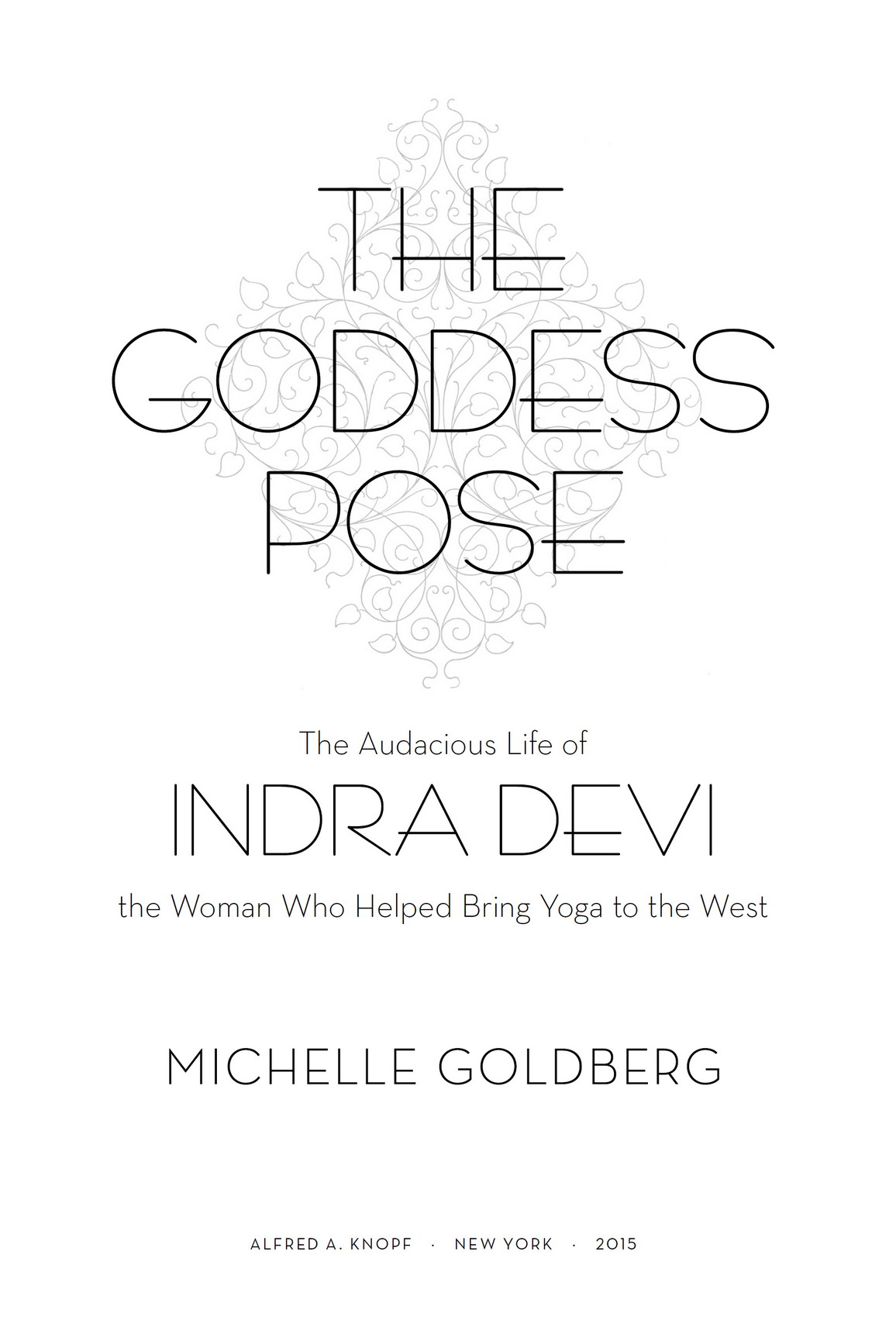 THE
GODDESS
POSE

The Audacious Life of
INDRA DEVI
the Woman Who Helped Bring Yoga to the West

MICHELLE GOLDBERG

ALFRED A. KNOPF · NEW YORK · 2015